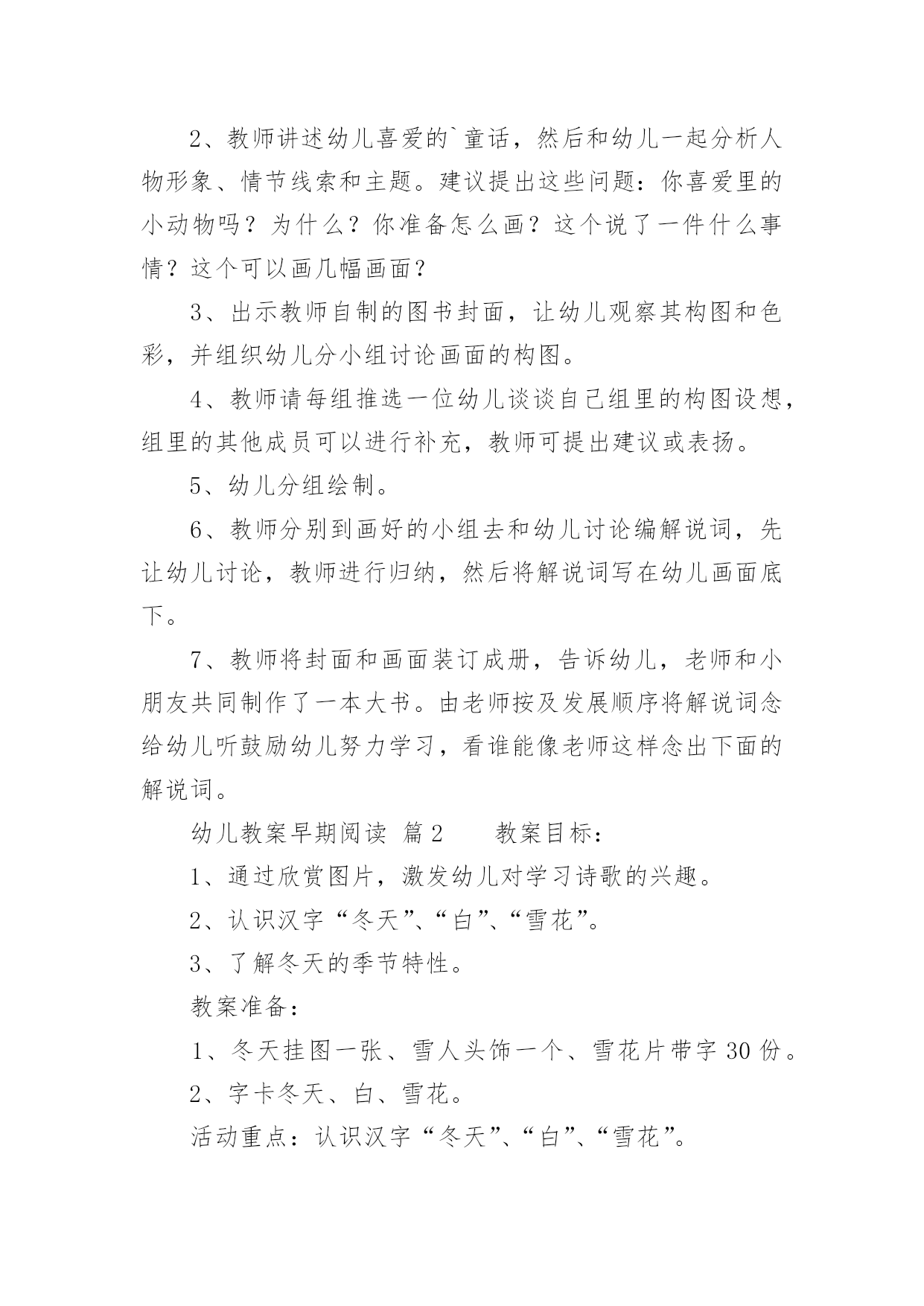 2、教师讲述幼儿喜爱的`童话，然后和幼儿一起分析人物形象、情节线索和主题。建议提出这些问题：你喜爱里的小动物吗？为什么？你准备怎么画？这个说了一件什么事情？这个可以画几幅画面？

3、出示教师自制的图书封面，让幼儿观察其构图和色彩，并组织幼儿分小组讨论画面的构图。

4、教师请每组推选一位幼儿谈谈自己组里的构图设想，组里的其他成员可以进行补充，教师可提出建议或表扬。

5、幼儿分组绘制。

6、教师分别到画好的小组去和幼儿讨论编解说词，先让幼儿讨论，教师进行归纳，然后将解说词写在幼儿画面底下。

7、教师将封面和画面装订成册，告诉幼儿，老师和小朋友共同制作了一本大书。由老师按及发展顺序将解说词念给幼儿听鼓励幼儿努力学习，看谁能像老师这样念出下面的解说词。

幼儿教案早期阅读 篇2 教案目标：

1、通过欣赏图片，激发幼儿对学习诗歌的兴趣。

2、认识汉字“冬天”、“白”、“雪花”。

3、了解冬天的季节特性。

教案准备：

1、冬天挂图一张、雪人头饰一个、雪花片带字30份。

2、字卡冬天、白、雪花。

活动重点：认识汉字“冬天”、“白”、“雪花”。